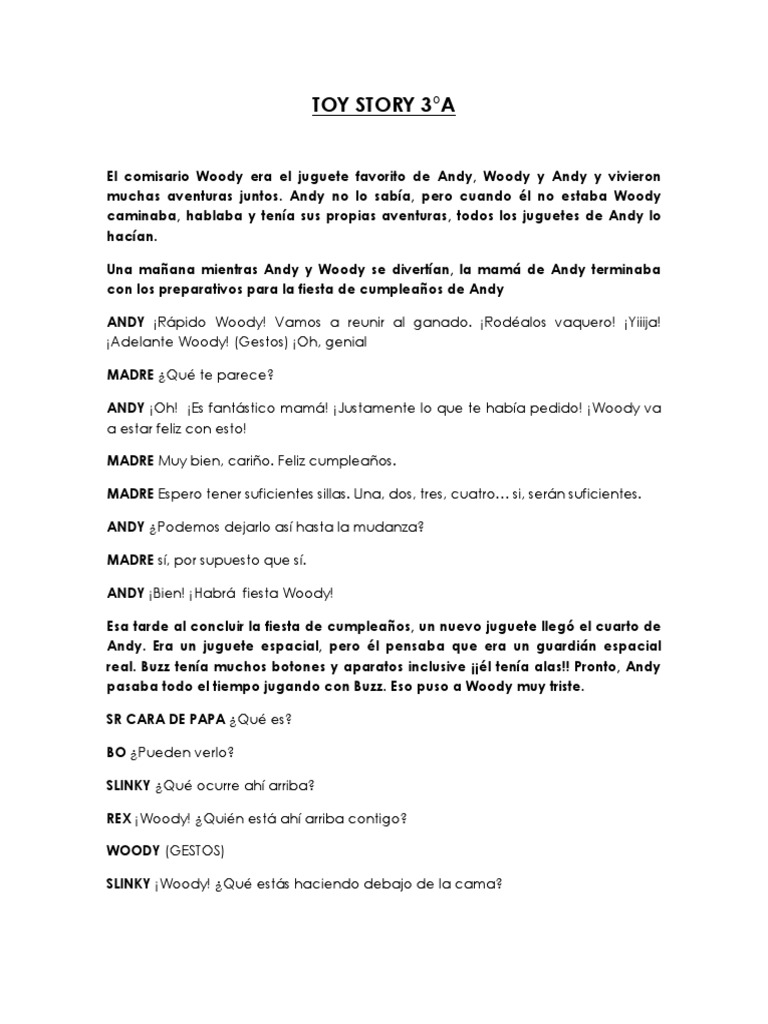 TOY STORY 3°A

El comisario Woody era el juguete favorito de Andy, Woody y Andy y vivieron muchas aventuras juntos. Andy no lo sabía, pero cuando él no estaba Woody caminaba, hablaba y tenía sus propias aventuras, todos los juguetes de Andy lo hacían.

Una mañana mientras Andy y Woody se divertían, la mamá de Andy terminaba con los preparativos para la fiesta de cumpleaños de Andy

ANDY ¡Rápido Woody! Vamos a reunir al ganado. ¡Rodéalos vaquero! ¡Yiiija! ¡Adelante Woody! (Gestos) ¡Oh, genial

MADRE ¿Qué te parece?

ANDY ¡Oh! ¡Es fantástico mamá! ¡Justamente lo que te había pedido! ¡Woody va a estar feliz con esto!

MADRE Muy bien, cariño. Feliz cumpleaños.

MADRE Espero tener suficientes sillas. Una, dos, tres, cuatro… si, serán suficientes.

ANDY ¿Podemos dejarlo así hasta la mudanza?

MADRE sí, por supuesto que sí.

ANDY ¡Bien! ¡Habrá fiesta Woody!

Esa tarde al concluir la fiesta de cumpleaños, un nuevo juguete llegó el cuarto de Andy. Era un juguete espacial, pero él pensaba que era un guardián espacial real. Buzz tenía muchos botones y aparatos inclusive ¡¡él tenía alas!! Pronto, Andy pasaba todo el tiempo jugando con Buzz. Eso puso a Woody muy triste.

SR CARA DE PAPA ¿Qué es?

BO ¿Pueden verlo?

SLINKY ¿Qué ocurre ahí arriba?

REX ¡Woody! ¿Quién está ahí arriba contigo?

WOODY (GESTOS)

SLINKY ¡Woody! ¿Qué estás haciendo debajo de la cama?